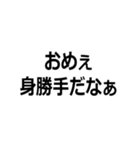 おめぇ
身勝手だなぁ